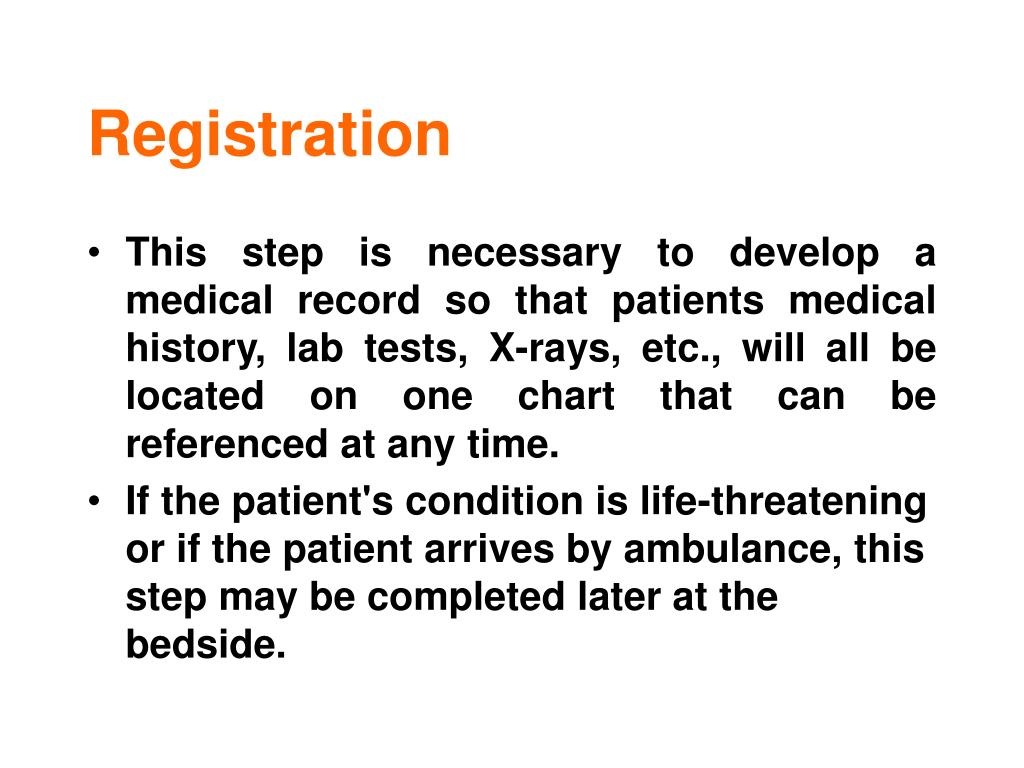 Registration

• This step is necessary to develop a medical record so that patients medical history, lab tests, X-rays, etc., will all be located on one chart that can be referenced at any time.
• If the patient's condition is life-threatening or if the patient arrives by ambulance, this step may be completed later at the bedside.